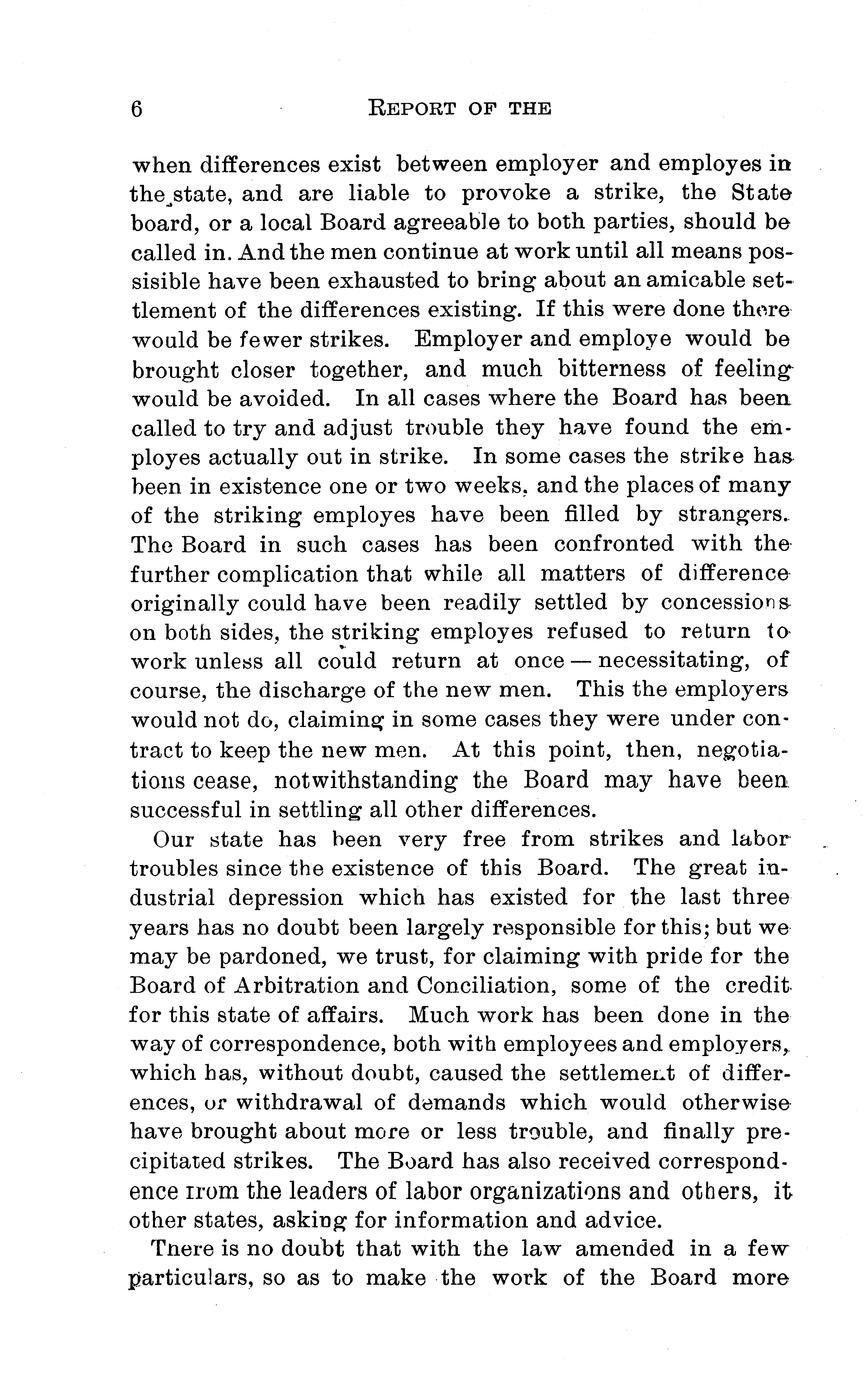 6 REPORT OF THE

when differences exist between employer and employes in the state, and are liable to provoke a strike, the State board, or a local Board agreeable to both parties, should be called in. And the men continue at work until all means possisible have been exhausted to bring about an amicable settlement of the differences existing. If this were done there would be fewer strikes. Employer and employe would be brought closer together, and much bitterness of feeling would be avoided. In all cases where the Board has been called to try and adjust trouble they have found the employes actually out in strike. In some cases the strike has been in existence one or two weeks, and the places of many of the striking employes have been filled by strangers. The Board in such cases has been confronted with the further complication that while all matters of difference originally could have been readily settled by concessions on both sides, the striking employes refused to return to work unless all could return at once — necessitating, of course, the discharge of the new men. This the employers would not do, claiming in some cases they were under contract to keep the new men. At this point, then, negotiations cease, notwithstanding the Board may have been successful in settling all other differences.

Our state has been very free from strikes and labor troubles since the existence of this Board. The great industrial depression which has existed for the last three years has no doubt been largely responsible for this; but we may be pardoned, we trust, for claiming with pride for the Board of Arbitration and Conciliation, some of the credit for this state of affairs. Much work has been done in the way of correspondence, both with employees and employers, which has, without doubt, caused the settlement of differences, or withdrawal of demands which would otherwise have brought about more or less trouble, and finally precipitated strikes. The Board has also received correspondence from the leaders of labor organizations and others, it other states, asking for information and advice.

There is no doubt that with the law amended in a few particulars, so as to make the work of the Board more